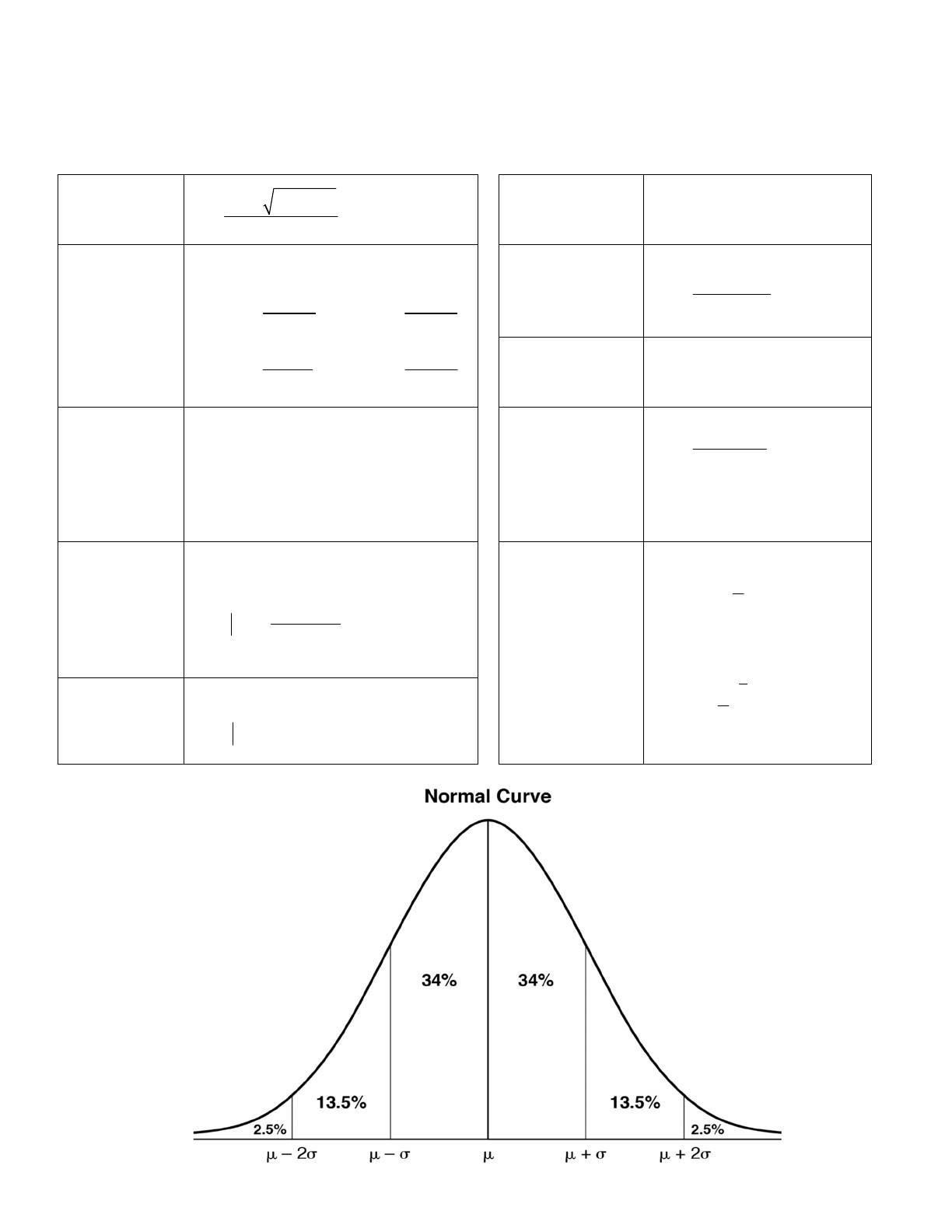 Normal Curve

34%
34%
13.5%
13.5%
2.5%
2.5%

$\mu - 2\sigma$
$\mu - \sigma$
$\mu$
$\mu + \sigma$
$\mu + 2\sigma$